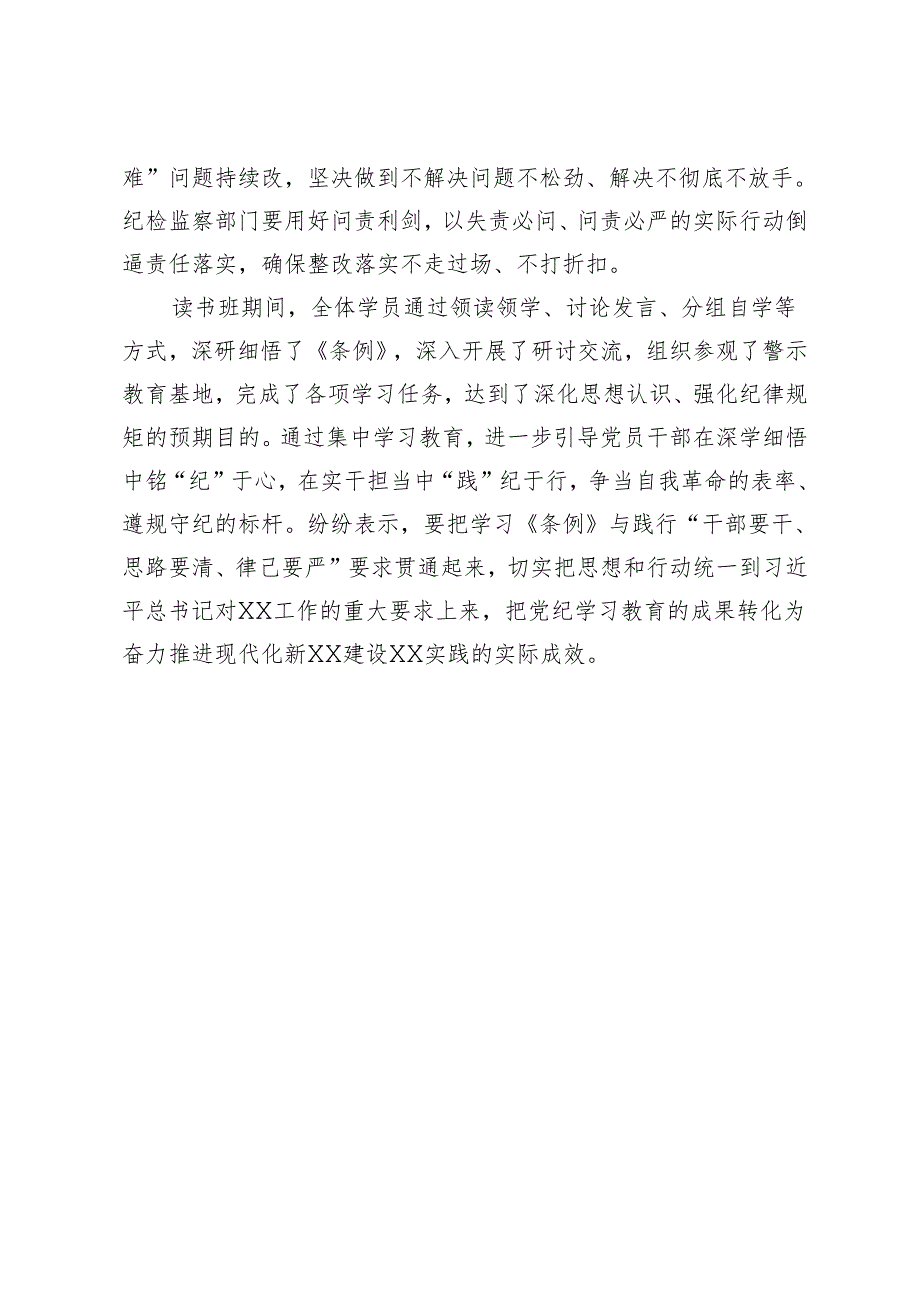 难”问题持续改，坚决做到不解决问题不松劲、解决不彻底不放手。纪检监察部门要用好问责利剑，以失责必问、问责必严的实际行动倒逼责任落实，确保整改落实不走过场、不打折扣。

读书班期间，全体学员通过领读领学、讨论发言、分组自学等方式，深研细悟了《条例》，深入开展了研讨交流，组织参观了警示教育基地，完成了各项学习任务，达到了深化思想认识、强化纪律规矩的预期目的。通过集中学习教育，进一步引导党员干部在深学细悟中铭“纪”于心，在实干担当中“践”纪于行，争当自我革命的表率、遵规守纪的标杆。纷纷表示，要把学习《条例》与践行“干部要干、思路要清、律己要严”要求贯通起来，切实把思想和行动统一到习近平总书记对XX工作的重大要求上来，把党纪学习教育的成果转化为奋力推进现代化新XX建设XX实践的实际成效。